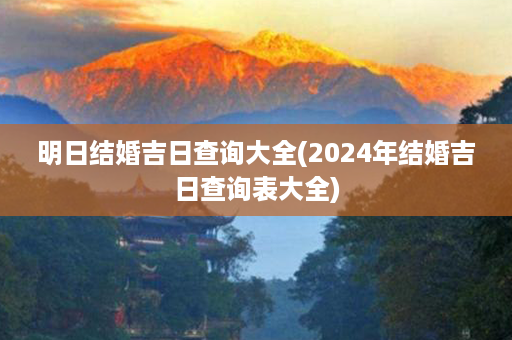 明日结婚吉日查询大全(2024年结婚吉日查询表大全)